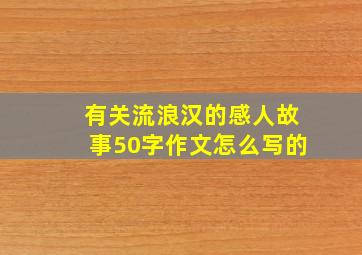 有关流浪汉的感人故事50字作文怎么写的